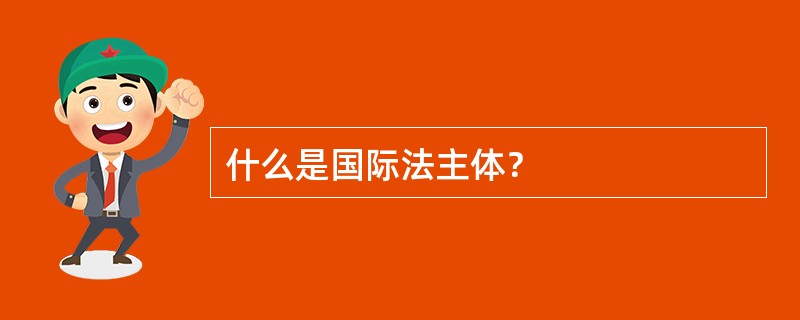 什么是国际法主体？